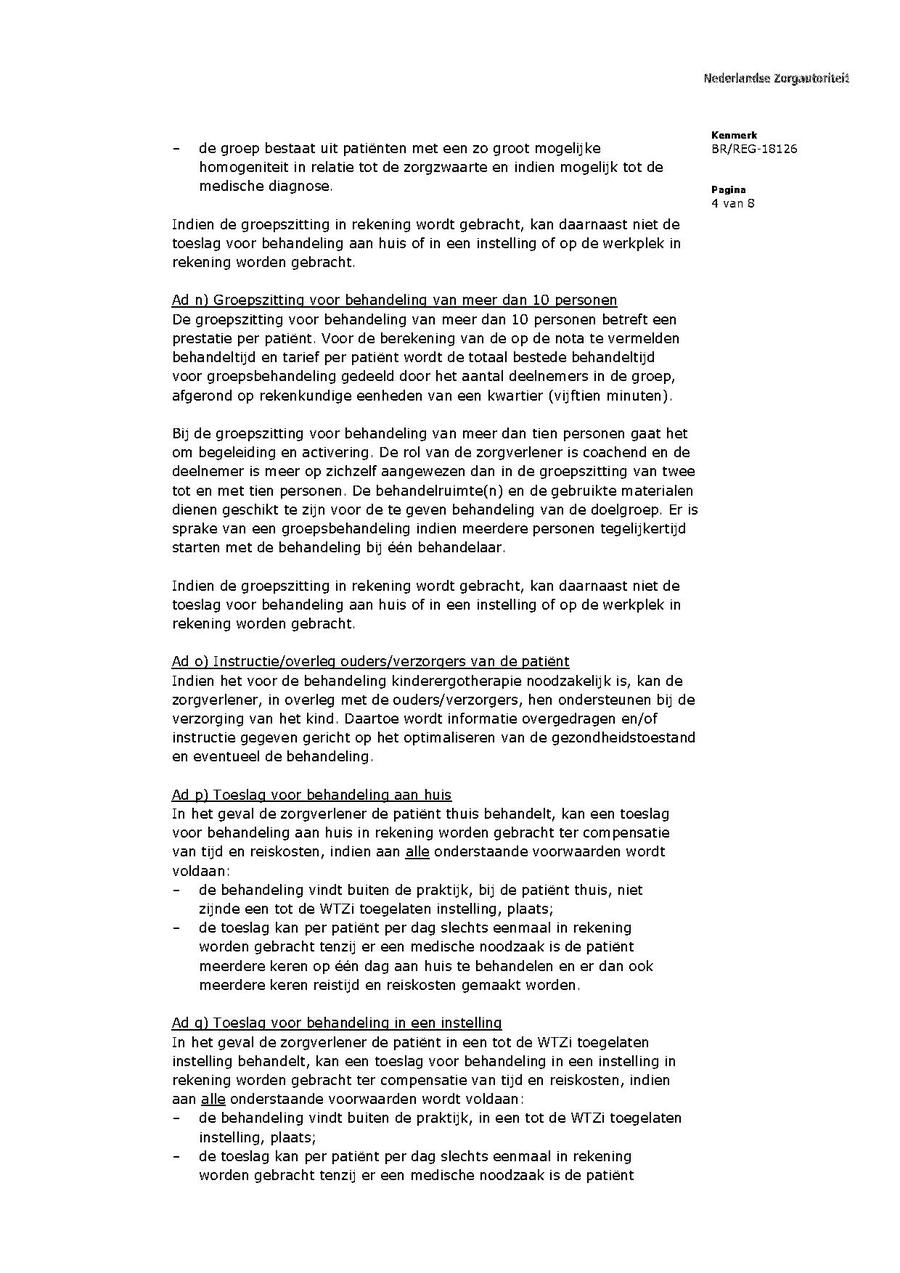 Nederlandse Zorgautoriteit

Kenmerk
BR/REG-18126

Pagina
4 van 8

– de groep bestaat uit patiënten met een zo groot mogelijke homogeniteit in relatie tot de zorgzwaarte en indien mogelijk tot de medische diagnose.

Indien de groepszitting in rekening wordt gebracht, kan daarnaast niet de toeslag voor behandeling aan huis of in een instelling of op de werkplek in rekening worden gebracht.

Ad n) Groepszitting voor behandeling van meer dan 10 personen
De groepszitting voor behandeling van meer dan 10 personen betreft een prestatie per patiënt. Voor de berekening van de op de nota te vermelden behandeltijd en tarief per patiënt wordt de totaal bestede behandeltijd voor groepsbehandeling gedeeld door het aantal deelnemers in de groep, afgerond op rekenkundige eenheden van een kwartier (vijftien minuten).

Bij de groepszitting voor behandeling van meer dan tien personen gaat het om begeleiding en activering. De rol van de zorgverlener is coachend en de deelnemer is meer op zichzelf aangewezen dan in de groepszitting van twee tot en met tien personen. De behandelruimte(n) en de gebruikte materialen dienen geschikt te zijn voor de te geven behandeling van de doelgroep. Er is sprake van een groepsbehandeling indien meerdere personen tegelijkertijd starten met de behandeling bij één behandelaar.

Indien de groepszitting in rekening wordt gebracht, kan daarnaast niet de toeslag voor behandeling aan huis of in een instelling of op de werkplek in rekening worden gebracht.

Ad o) Instructie/overleg ouders/verzorgers van de patiënt
Indien het voor de behandeling kinderergotherapie noodzakelijk is, kan de zorgverlener, in overleg met de ouders/verzorgers, hen ondersteunen bij de verzorging van het kind. Daartoe wordt informatie overgedragen en/of instructie gegeven gericht op het optimaliseren van de gezondheidstoestand en eventueel de behandeling.

Ad p) Toeslag voor behandeling aan huis
In het geval de zorgverlener de patiënt thuis behandelt, kan een toeslag voor behandeling aan huis in rekening worden gebracht ter compensatie van tijd en reiskosten, indien aan alle onderstaande voorwaarden wordt voldaan:
– de behandeling vindt buiten de praktijk, bij de patiënt thuis, niet zijnde een tot de WTZi toegelaten instelling, plaats;
– de toeslag kan per patiënt per dag slechts eenmaal in rekening worden gebracht tenzij er een medische noodzaak is de patiënt meerdere keren op één dag aan huis te behandelen en er dan ook meerdere keren reistijd en reiskosten gemaakt worden.

Ad q) Toeslag voor behandeling in een instelling
In het geval de zorgverlener de patiënt in een tot de WTZi toegelaten instelling behandelt, kan een toeslag voor behandeling in een instelling in rekening worden gebracht ter compensatie van tijd en reiskosten, indien aan alle onderstaande voorwaarden wordt voldaan:
– de behandeling vindt buiten de praktijk, in een tot de WTZi toegelaten instelling, plaats;
– de toeslag kan per patiënt per dag slechts eenmaal in rekening worden gebracht tenzij er een medische noodzaak is de patiënt